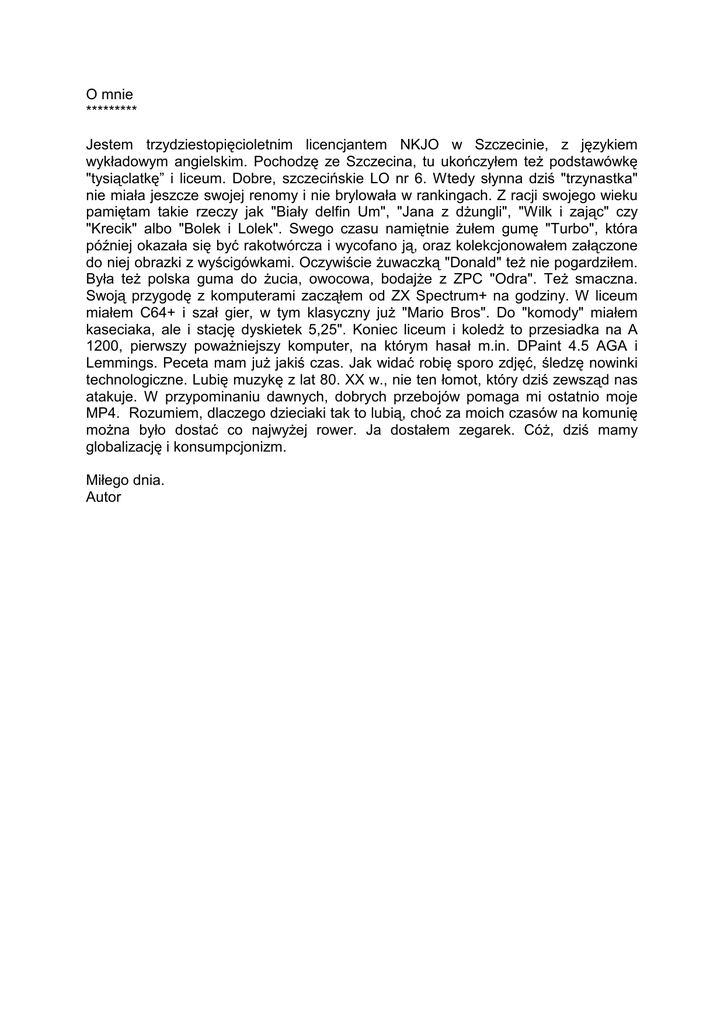 O mnie
*********

Jestem trzydziestopięcioletnim licencjantem NKJO w Szczecinie, z językiem wykładowym angielskim. Pochodzę ze Szczecina, tu ukończyłem też podstawówkę "tysiąclatkę" i liceum. Dobre, szczecińskie LO nr 6. Wtedy słynna dziś "trzynastka" nie miała jeszcze swojej renomy i nie brylowała w rankingach. Z racji swojego wieku pamiętam takie rzeczy jak "Biały delfin Um", "Jana z dżungli", "Wilk i zając" czy "Krecik" albo "Bolek i Lolek". Swego czasu namiętnie żułem gumę "Turbo", która później okazała się być rakotwórcza i wycofano ją, oraz kolekcjonowałem załączone do niej obrazki z wyścigówkami. Oczywiście żuwaczką "Donald" też nie pogardziłem. Była też polska guma do żucia, owocowa, bodajże z ZPC "Odra". Też smaczna. Swoją przygodę z komputerami zacząłem od ZX Spectrum+ na godziny. W liceum miałem C64+ i szał gier, w tym klasyczny już "Mario Bros". Do "komody" miałem kaseciaka, ale i stację dyskietek 5,25". Koniec liceum i koledż to przesiadka na A 1200, pierwszy poważniejszy komputer, na którym hasał m.in. DPaint 4.5 AGA i Lemmings. Peceta mam już jakiś czas. Jak widać robię sporo zdjęć, śledzę nowinki technologiczne. Lubię muzykę z lat 80. XX w., nie ten łomot, który dziś zewsząd nas atakuje. W przypominaniu dawnych, dobrych przebojów pomaga mi ostatnio moje MP4. Rozumiem, dlaczego dzieciaki tak to lubią, choć za moich czasów na komunię można było dostać co najwyżej rower. Ja dostałem zegarek. Cóż, dziś mamy globalizację i konsumpcjonizm.

Miłego dnia.
Autor